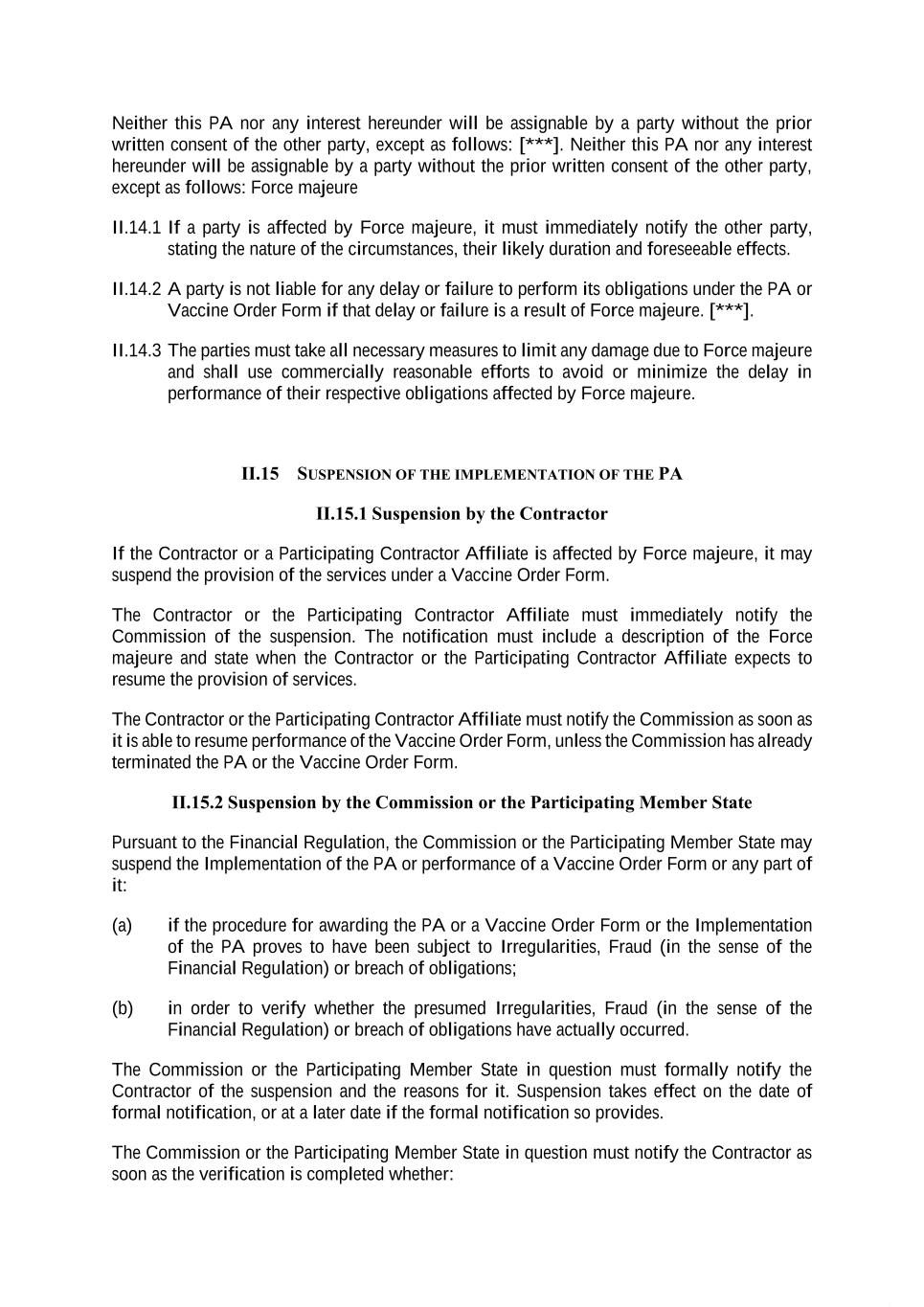 Neither this PA nor any interest hereunder will be assignable by a party without the prior written consent of the other party, except as follows: [***]. Neither this PA nor any interest hereunder will be assignable by a party without the prior written consent of the other party, except as follows: Force majeure

II.14.1 If a party is affected by Force majeure, it must immediately notify the other party, stating the nature of the circumstances, their likely duration and foreseeable effects.

II.14.2 A party is not liable for any delay or failure to perform its obligations under the PA or Vaccine Order Form if that delay or failure is a result of Force majeure. [***].

II.14.3 The parties must take all necessary measures to limit any damage due to Force majeure and shall use commercially reasonable efforts to avoid or minimize the delay in performance of their respective obligations affected by Force majeure.

II.15 SUSPENSION OF THE IMPLEMENTATION OF THE PA

II.15.1 Suspension by the Contractor

If the Contractor or a Participating Contractor Affiliate is affected by Force majeure, it may suspend the provision of the services under a Vaccine Order Form.

The Contractor or the Participating Contractor Affiliate must immediately notify the Commission of the suspension. The notification must include a description of the Force majeure and state when the Contractor or the Participating Contractor Affiliate expects to resume the provision of services.

The Contractor or the Participating Contractor Affiliate must notify the Commission as soon as it is able to resume performance of the Vaccine Order Form, unless the Commission has already terminated the PA or the Vaccine Order Form.

II.15.2 Suspension by the Commission or the Participating Member State

Pursuant to the Financial Regulation, the Commission or the Participating Member State may suspend the Implementation of the PA or performance of a Vaccine Order Form or any part of it:

(a) if the procedure for awarding the PA or a Vaccine Order Form or the Implementation of the PA proves to have been subject to Irregularities, Fraud (in the sense of the Financial Regulation) or breach of obligations;

(b) in order to verify whether the presumed Irregularities, Fraud (in the sense of the Financial Regulation) or breach of obligations have actually occurred.

The Commission or the Participating Member State in question must formally notify the Contractor of the suspension and the reasons for it. Suspension takes effect on the date of formal notification, or at a later date if the formal notification so provides.

The Commission or the Participating Member State in question must notify the Contractor as soon as the verification is completed whether: